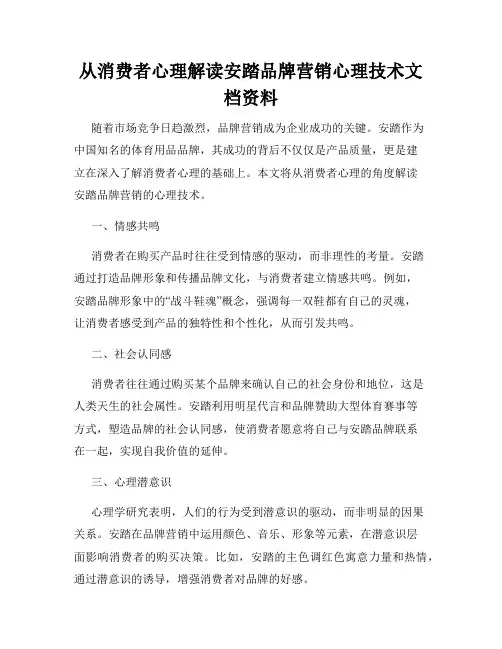 从消费者心理解读安踏品牌营销心理技术文档资料

随着市场竞争日趋激烈，品牌营销成为企业成功的关键。安踏作为中国知名的体育用品品牌，其成功的背后不仅仅是产品质量，更是建立在深入了解消费者心理的基础上。本文将从消费者心理的角度解读安踏品牌营销的心理技术。

一、情感共鸣

消费者在购买产品时往往受到情感的驱动，而非理性的考量。安踏通过打造品牌形象和传播品牌文化，与消费者建立情感共鸣。例如，安踏品牌形象中的“战斗鞋魂”概念，强调每一双鞋都有自己的灵魂，让消费者感受到产品的独特性和个性化，从而引发共鸣。

二、社会认同感

消费者往往通过购买某个品牌来确认自己的社会身份和地位，这是人类天生的社会属性。安踏利用明星代言和品牌赞助大型体育赛事等方式，塑造品牌的社会认同感，使消费者愿意将自己与安踏品牌联系在一起，实现自我价值的延伸。

三、心理潜意识

心理学研究表明，人们的行为受到潜意识的驱动，而非明显的因果关系。安踏在品牌营销中运用颜色、音乐、形象等元素，在潜意识层面影响消费者的购买决策。比如，安踏的主色调红色寓意力量和热情，通过潜意识的诱导，增强消费者对品牌的好感。